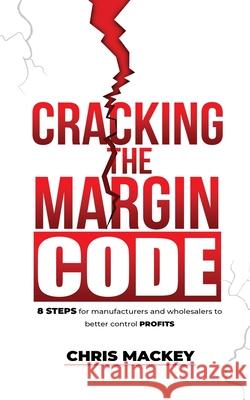 CRACKING THE MARGIN CODE

8 STEPS for manufacturers and wholesalers to better control PROFITS

CHRIS MACKEY

Kraina Książek